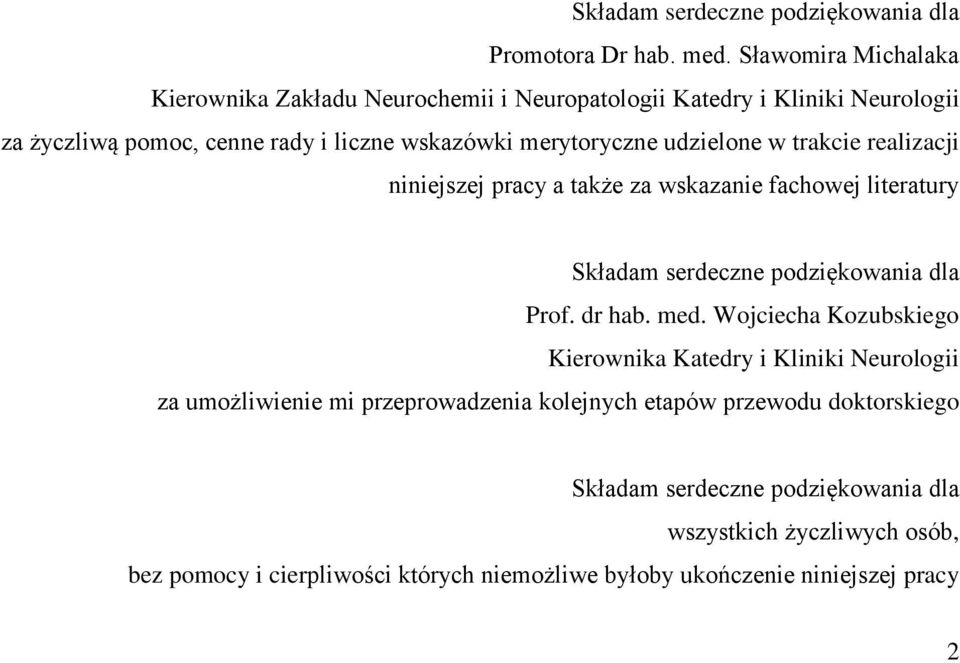 Składam serdeczne podziękowania dla
Promotora Dr hab. med. Sławomira Michalaka
Kierownika Zakładu Neurochemii i Neuropatologii Katedry i Kliniki Neurologii
za życzliwą pomoc, cenne rady i liczne wskazówki merytoryczne udzielone w trakcie realizacji niniejszej pracy a także za wskazanie fachowej literatury

Składam serdeczne podziękowania dla
Prof. dr hab. med. Wojciecha Kozubskiego
Kierownika Katedry i Kliniki Neurologii
za umożliwienie mi przeprowadzenia kolejnych etapów przewodu doktorskiego

Składam serdeczne podziękowania dla
wszystkich życzliwych osób,
bez pomocy i cierpliwości których niemożliwe byłoby ukończenie niniejszej pracy

2